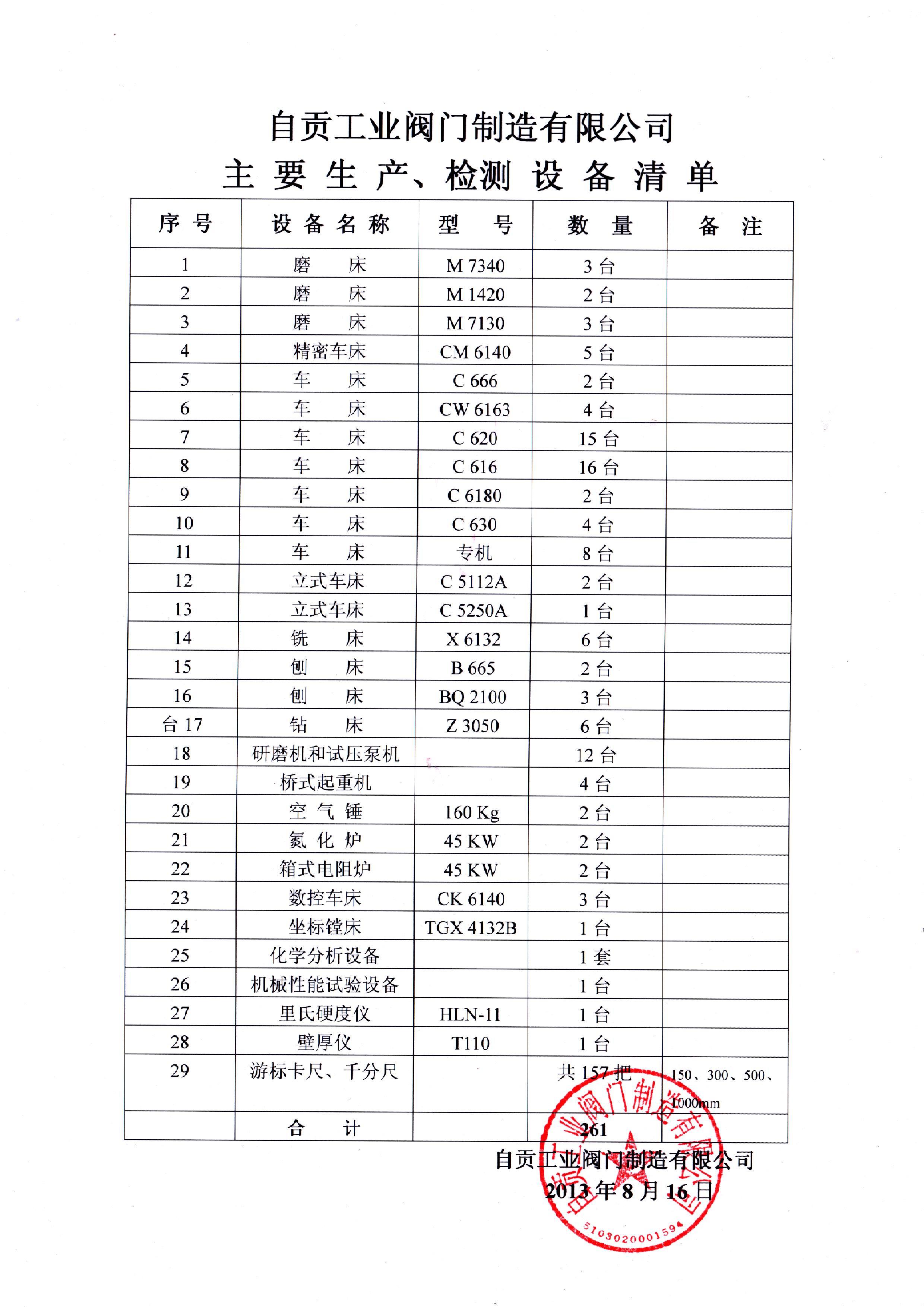 自贡工业阀门制造有限公司

主 要 生 产、检测 设 备 清 单

| 序 号 | 设 备 名 称 | 型 号 | 数 量 | 备 注 |
|---|---|---|---|---|
| 1 | 磨 床 | M 7340 | 3 台 | |
| 2 | 磨 床 | M 1420 | 2 台 | |
| 3 | 磨 床 | M 7130 | 3 台 | |
| 4 | 精密车床 | CM 6140 | 5 台 | |
| 5 | 车 床 | C 666 | 2 台 | |
| 6 | 车 床 | CW 6163 | 4 台 | |
| 7 | 车 床 | C 620 | 15 台 | |
| 8 | 车 床 | C 616 | 16 台 | |
| 9 | 车 床 | C 6180 | 2 台 | |
| 10 | 车 床 | C 630 | 4 台 | |
| 11 | 车 床 | 专机 | 8 台 | |
| 12 | 立式车床 | C 5112A | 2 台 | |
| 13 | 立式车床 | C 5250A | 1 台 | |
| 14 | 铣 床 | X 6132 | 6 台 | |
| 15 | 刨 床 | B 665 | 2 台 | |
| 16 | 刨 床 | BQ 2100 | 3 台 | |
| 台 17 | 钻 床 | Z 3050 | 6 台 | |
| 18 | 研磨机和试压泵机 | | 12 台 | |
| 19 | 桥式起重机 | | 4 台 | |
| 20 | 空 气 锤 | 160 Kg | 2 台 | |
| 21 | 氮 化 炉 | 45 KW | 2 台 | |
| 22 | 箱式电阻炉 | 45 KW | 2 台 | |
| 23 | 数控车床 | CK 6140 | 3 台 | |
| 24 | 坐标镗床 | TGX 4132B | 1 台 | |
| 25 | 化学分析设备 | | 1 套 | |
| 26 | 机械性能试验设备 | | 1 台 | |
| 27 | 里氏硬度仪 | HLN-11 | 1 台 | |
| 28 | 壁厚仪 | T110 | 1 台 | |
| 29 | 游标卡尺、千分尺 | | 共 157 把 | 150、300、500、1000mm |
| | 合 计 | | 261 | |

自贡工业阀门制造有限公司
2013 年 8 月 16 日

自贡工业阀门制造有限公司
5103020001594